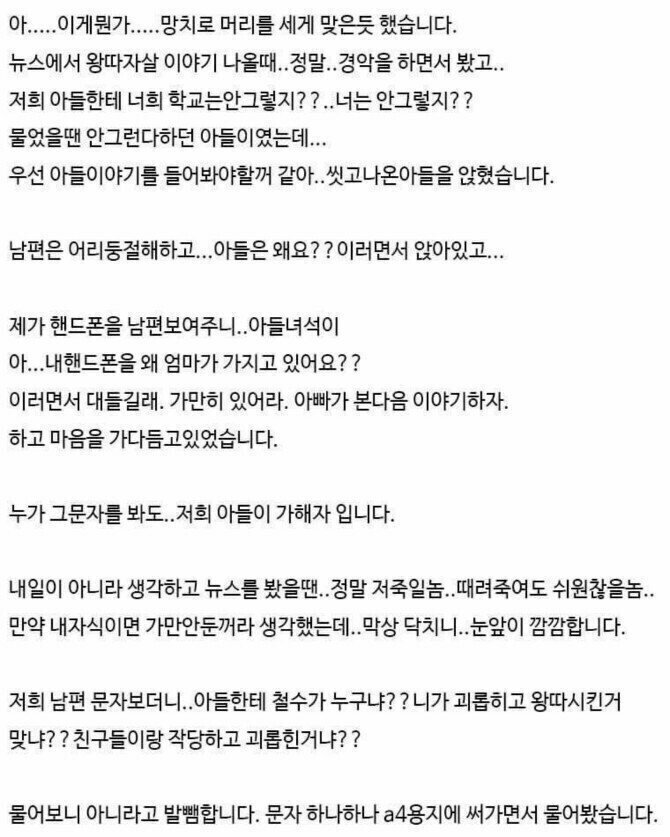 아.....이게뭔가.....망치로 머리를 세게 맞은듯 했습니다.
뉴스에서 왕따자살 이야기 나올때..정말..경악을 하면서 봤고..
저희 아들한테 너희 학교는안그렇지??..너는 안그렇지??
물었을땐 안그런다하던 아들이였는데...
우선 아들이야기를 들어봐야할꺼 같아..씻고나온아들을 앉혔습니다.

남편은 어리둥절해하고...아들은 왜요??이러면서 앉아있고...

제가 핸드폰을 남편보여주니..아들녀석이
아...내핸드폰을 왜 엄마가 가지고 있어요??
이러면서 대들길래. 가만히 있어라. 아빠가 본다음 이야기하자.
하고 마음을 가다듬고있었습니다.

누가 그문자를 봐도..저희 아들이 가해자 입니다.

내일이 아니라 생각하고 뉴스를 봤을땐..정말 저죽일놈..때려죽여도 쉬원찮을놈..
만약 내자식이면 가만안둔꺼라 생각했는데..막상 닥치니..눈앞이 깜깜합니다.

저희 남편 문자보더니..아들한테 철수가 누구냐??니가 괴롭히고 왕따시킨거 맞냐??친구들이랑 작당하고 괴롭힌거냐??

물어보니 아니라고 발뺌합니다. 문자 하나하나 a4용지에 써가면서 물어봤습니다.